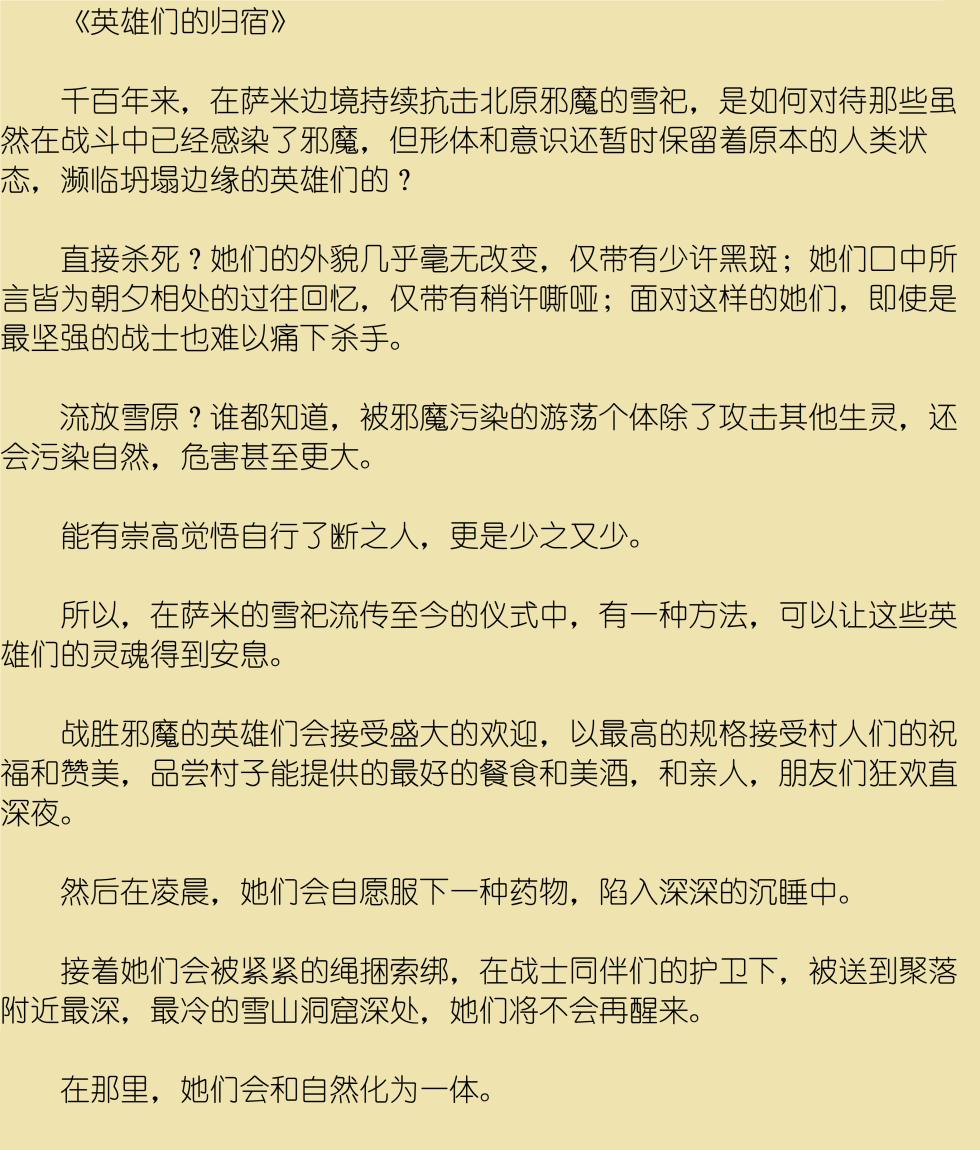 《英雄们的归宿》

千百年来，在萨米边境持续抗击北原邪魔的雪祀，是如何对待那些虽然在战斗中已经感染了邪魔，但形体和意识还暂时保留着原本的人类状态，濒临坍塌边缘的英雄们的？

直接杀死？她们的外貌几乎毫无改变，仅带有少许黑斑；她们口中所言皆为朝夕相处的过往回忆，仅带有稍许嘶哑；面对这样的她们，即使是最坚强的战士也难以痛下杀手。

流放雪原？谁都知道，被邪魔污染的游荡个体除了攻击其他生灵，还会污染自然，危害甚至更大。

能有崇高觉悟自行了断之人，更是少之又少。

所以，在萨米的雪祀流传至今的仪式中，有一种方法，可以让这些英雄们的灵魂得到安息。

战胜邪魔的英雄们会接受盛大的欢迎，以最高的规格接受村人们的祝福和赞美，品尝村子能提供的最好的餐食和美酒，和亲人，朋友们狂欢直深夜。

然后在凌晨，她们会自愿服下一种药物，陷入深深的沉睡中。

接着她们会被紧紧的绳捆索绑，在战士同伴们的护卫下，被送到聚落附近最深，最冷的雪山洞窟深处，她们将不会再醒来。

在那里，她们会和自然化为一体。